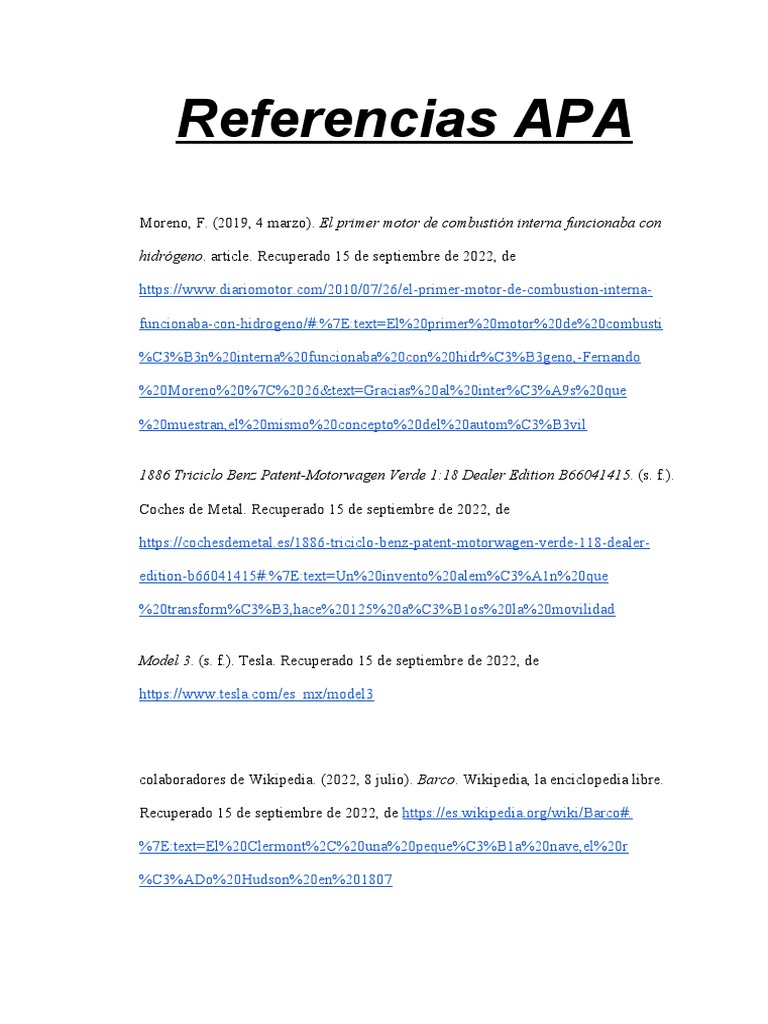 Referencias APA

Moreno, F. (2019, 4 marzo). El primer motor de combustión interna funcionaba con hidrógeno. article. Recuperado 15 de septiembre de 2022, de https://www.diariomotor.com/2010/07/26/el-primer-motor-de-combustion-interna-funcionaba-con-hidrogeno/#:%7E:text=El%20primer%20motor%20de%20combusti%C3%B3n%20interna%20funcionaba%20con%20hidr%C3%B3geno,-Fernando%20Moreno%20%7C%2026&text=Gracias%20al%20inter%C3%A9s%20que%20muestran,el%20mismo%20concepto%20del%20autom%C3%B3vil

1886 Triciclo Benz Patent-Motorwagen Verde 1:18 Dealer Edition B66041415. (s. f.). Coches de Metal. Recuperado 15 de septiembre de 2022, de https://cochesdemetal.es/1886-triciclo-benz-patent-motorwagen-verde-118-dealer-edition-b66041415#:%7E:text=Un%20invento%20alem%C3%A1n%20que%20transform%C3%B3,hace%20125%20a%C3%B1os%20la%20movilidad

Model 3. (s. f.). Tesla. Recuperado 15 de septiembre de 2022, de https://www.tesla.com/es_mx/model3

colaboradores de Wikipedia. (2022, 8 julio). Barco. Wikipedia, la enciclopedia libre. Recuperado 15 de septiembre de 2022, de https://es.wikipedia.org/wiki/Barco#:%7E:text=El%20Clermont%2C%20una%20peque%C3%B1a%20nave,el%20r%C3%ADo%20Hudson%20en%201807